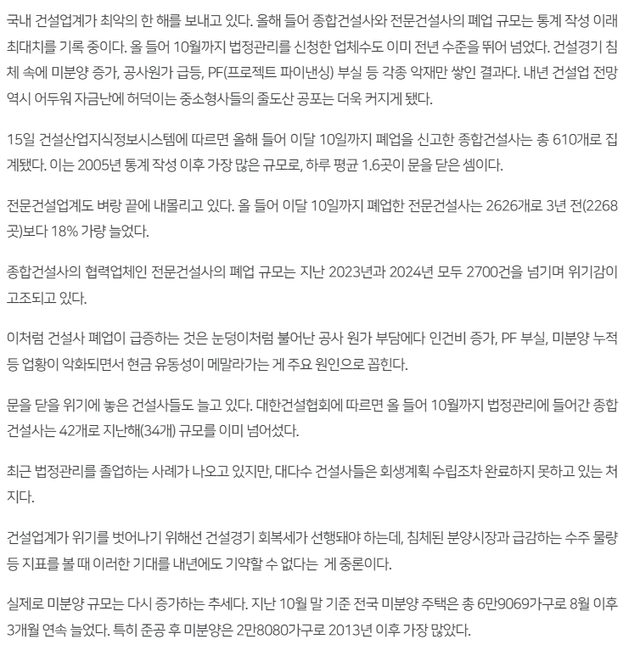 국내 건설업계가 최악의 한 해를 보내고 있다. 올해 들어 종합건설사와 전문건설사의 폐업 규모는 통계 작성 이래 최대치를 기록 중이다. 올 들어 10월까지 법정관리를 신청한 업체수도 이미 전년 수준을 뛰어 넘었다. 건설경기 침체 속에 미분양 증가, 공사원가 급등, PF(프로젝트 파이낸싱) 부실 등 각종 악재만 쌓인 결과다. 내년 건설업 전망 역시 어두워 자금난에 허덕이는 중소형사들의 줄도산 공포는 더욱 커지게 됐다.

15일 건설산업지식정보시스템에 따르면 올해 들어 이달 10일까지 폐업을 신고한 종합건설사는 총 610개로 집계됐다. 이는 2005년 통계 작성 이후 가장 많은 규모로, 하루 평균 1.6곳이 문을 닫은 셈이다.

전문건설업계도 벼랑 끝에 내몰리고 있다. 올 들어 이달 10일까지 폐업한 전문건설사는 2626개로 3년 전(2268곳)보다 18% 가량 늘었다.

종합건설사의 협력업체인 전문건설사의 폐업 규모는 지난 2023년과 2024년 모두 2700건을 넘기며 위기감이 고조되고 있다.

이처럼 건설사 폐업이 급증하는 것은 눈덩이처럼 불어난 공사 원가 부담에다 인건비 증가, PF 부실, 미분양 누적 등 업황이 악화되면서 현금 유동성이 메말라가는 게 주요 원인으로 꼽힌다.

문을 닫을 위기에 놓은 건설사들도 늘고 있다. 대한건설협회에 따르면 올 들어 10월까지 법정관리에 들어간 종합건설사는 42개로 지난해(34개) 규모를 이미 넘어섰다.

최근 법정관리를 졸업하는 사례가 나오고 있지만, 대다수 건설사들은 회생계획 수립조차 완료하지 못하고 있는 처지다.

건설업계가 위기를 벗어나기 위해선 건설경기 회복세가 선행돼야 하는데, 침체된 분양시장과 급감하는 수주 물량 등 지표를 볼 때 이러한 기대를 내년에도 기약할 수 없다는 게 중론이다.

실제로 미분양 규모는 다시 증가하는 추세다. 지난 10월 말 기준 전국 미분양 주택은 총 6만9069가구로 8월 이후 3개월 연속 늘었다. 특히 준공 후 미분양은 2만8080가구로 2013년 이후 가장 많았다.